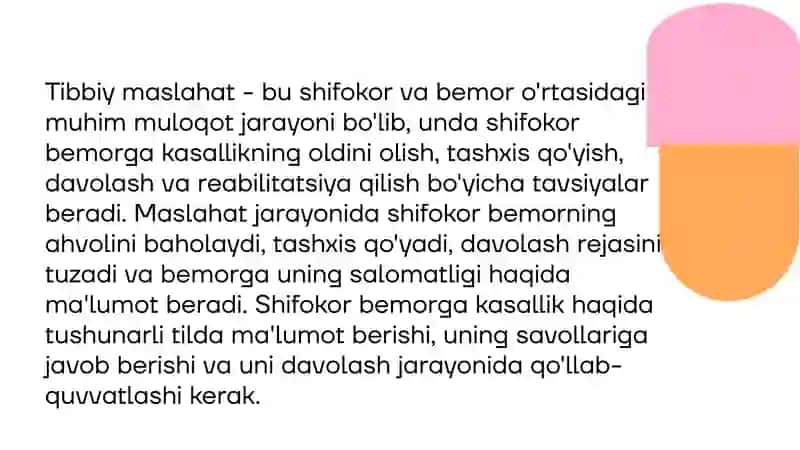 Tibbiy maslahat - bu shifokor va bemor o'rtasidagi muhim muloqot jarayoni bo'lib, unda shifokor bemorga kasallikning oldini olish, tashxis qo'yish, davolash va reabilitatsiya qilish bo'yicha tavsiyalar beradi. Maslahat jarayonida shifokor bemorning ahvolini baholaydi, tashxis qo'yadi, davolash rejasini tuzadi va bemorga uning salomatligi haqida ma'lumot beradi. Shifokor bemorga kasallik haqida tushunarli tilda ma'lumot berishi, uning savollariga javob berishi va uni davolash jarayonida qo'llab-quvvatlashi kerak.